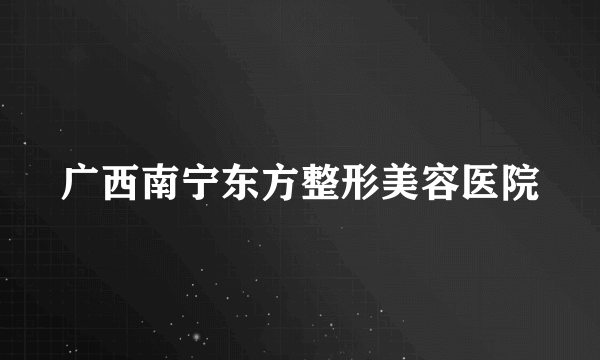 广西南宁东方整形美容医院